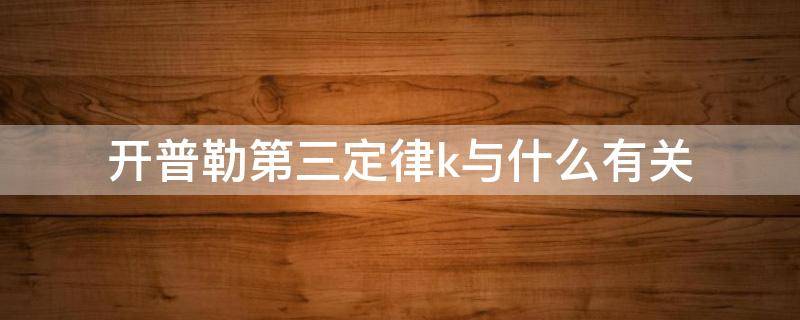 开普勒第三定律k与什么有关